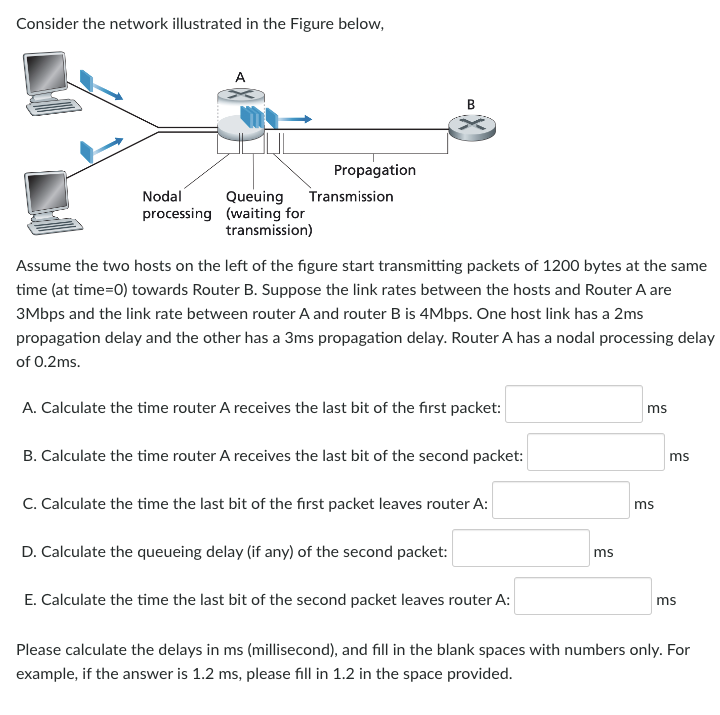 Consider the network illustrated in the Figure below,

A

B

Propagation

Nodal processing

Queuing (waiting for transmission)

Transmission

Assume the two hosts on the left of the figure start transmitting packets of 1200 bytes at the same time (at time=0) towards Router B. Suppose the link rates between the hosts and Router A are 3Mbps and the link rate between router A and router B is 4Mbps. One host link has a 2ms propagation delay and the other has a 3ms propagation delay. Router A has a nodal processing delay of 0.2ms.

A. Calculate the time router A receives the last bit of the first packet: ms

B. Calculate the time router A receives the last bit of the second packet: ms

C. Calculate the time the last bit of the first packet leaves router A: ms

D. Calculate the queueing delay (if any) of the second packet: ms

E. Calculate the time the last bit of the second packet leaves router A: ms

Please calculate the delays in ms (millisecond), and fill in the blank spaces with numbers only. For example, if the answer is 1.2 ms, please fill in 1.2 in the space provided.